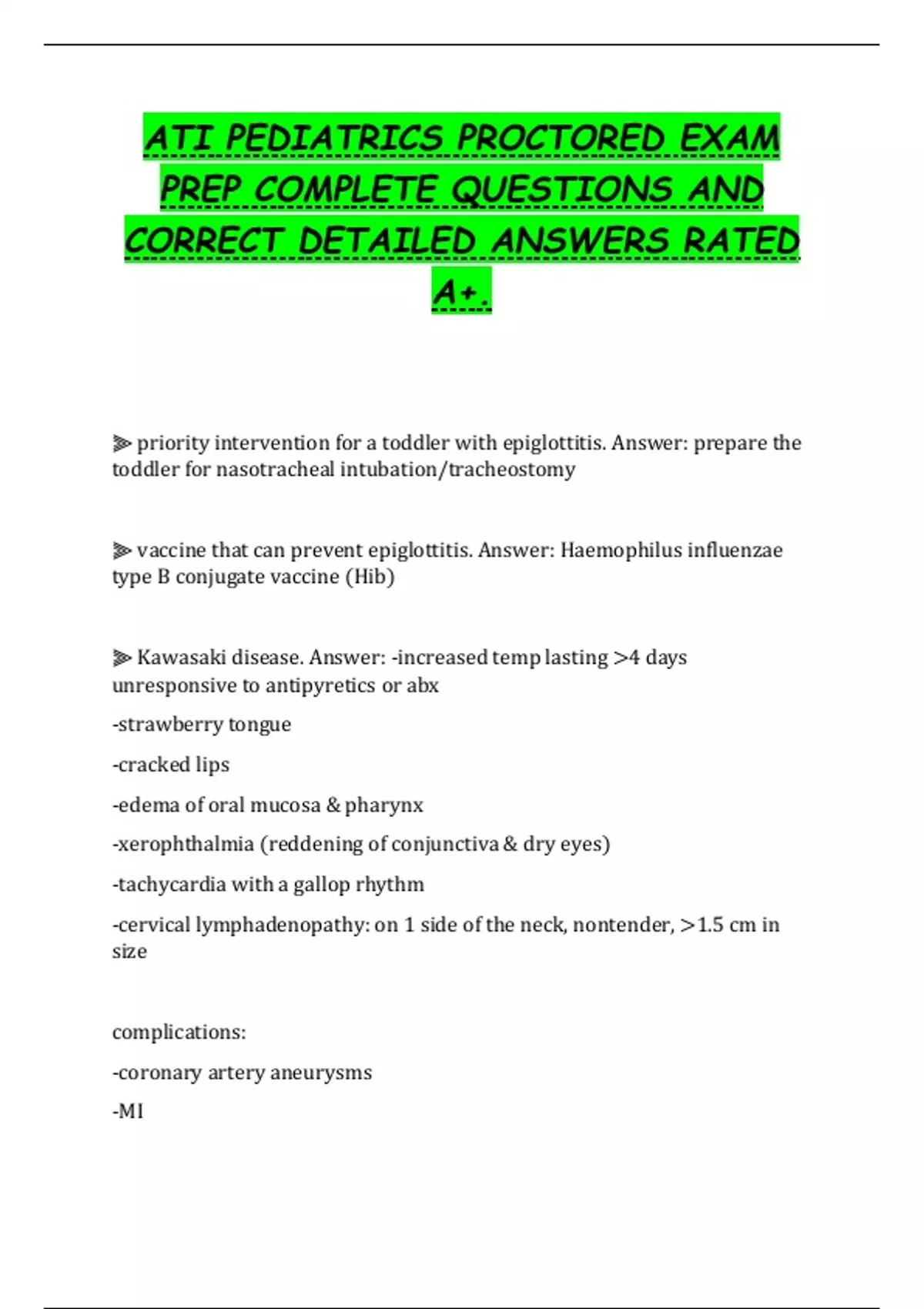 ATI PEDIATRICS PROCTORED EXAM PREP COMPLETE QUESTIONS AND CORRECT DETAILED ANSWERS RATED A+.

⫸ priority intervention for a toddler with epiglottitis. Answer: prepare the toddler for nasotracheal intubation/tracheostomy

⫸ vaccine that can prevent epiglottitis. Answer: Haemophilus influenzae type B conjugate vaccine (Hib)

⫸ Kawasaki disease. Answer: -increased temp lasting >4 days unresponsive to antipyretics or abx

-strawberry tongue

-cracked lips

-edema of oral mucosa & pharynx

-xerophthalmia (reddening of conjunctiva & dry eyes)

-tachycardia with a gallop rhythm

-cervical lymphadenopathy: on 1 side of the neck, nontender, >1.5 cm in size

complications:

-coronary artery aneurysms

-MI